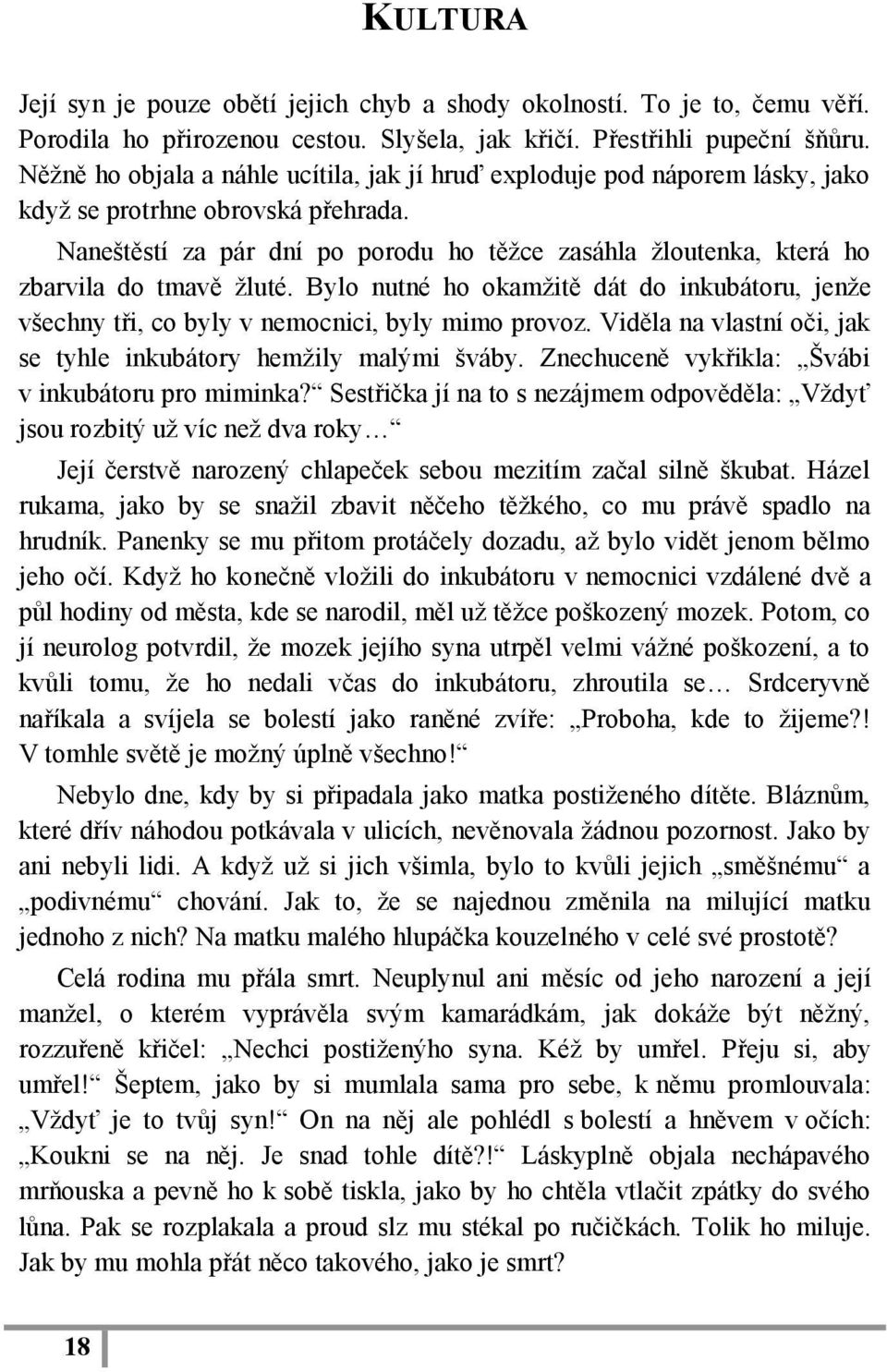 KULTURA

Její syn je pouze obětí jejich chyb a shody okolností. To je to, čemu věří. Porodila ho přirozenou cestou. Slyšela, jak křičí. Přestřihli pupeční šňůru. Něžně ho objala a náhle ucítila, jak jí hruď exploduje pod náporem lásky, jako když se protrhne obrovská přehrada.

Naneštěstí za pár dní po porodu ho těžce zasáhla žloutenka, která ho zbarvila do tmavě žluté. Bylo nutné ho okamžitě dát do inkubátoru, jenže všechny tři, co byly v nemocnici, byly mimo provoz. Viděla na vlastní oči, jak se tyhle inkubátory hemžily malými šváby. Znechuceně vykřikla: „Švábi v inkubátoru pro miminka?“ Sestřička jí na to s nezájmem odpověděla: „Vždyť jsou rozbitý už víc než dva roky…“

Její čerstvě narozený chlapeček sebou mezitím začal silně škubat. Házel rukama, jako by se snažil zbavit něčeho těžkého, co mu právě spadlo na hrudník. Panenky se mu přitom protáčely dozadu, až bylo vidět jenom bělmo jeho očí. Když ho konečně vložili do inkubátoru v nemocnici vzdálené dvě a půl hodiny od města, kde se narodil, měl už těžce poškozený mozek. Potom, co jí neurolog potvrdil, že mozek jejího syna utrpěl velmi vážné poškození, a to kvůli tomu, že ho nedali včas do inkubátoru, zhroutila se… Srdceryvně naříkala a svíjela se bolestí jako raněné zvíře: „Proboha, kde to žijeme?! V tomhle světě je možný úplně všechno!“

Nebylo dne, kdy by si připadala jako matka postiženého dítěte. Bláznům, které dřív náhodou potkávala v ulicích, nevěnovala žádnou pozornost. Jako by ani nebyli lidi. A když už si jich všimla, bylo to kvůli jejich „směšnému“ a „podivnému“ chování. Jak to, že se najednou změnila na milující matku jednoho z nich? Na matku malého hlupáčka kouzelného v celé své prostotě?

Celá rodina mu přála smrt. Neuplynul ani měsíc od jeho narození a její manžel, o kterém vyprávěla svým kamarádkám, jak dokáže být něžný, rozzuřeně křičel: „Nechci postiženýho syna. Kéž by umřel. Přeju si, aby umřel!“ Šeptem, jako by si mumlala sama pro sebe, k němu promlouvala: „Vždyť je to tvůj syn!“ On na něj ale pohlédl s bolestí a hněvem v očích: „Koukni se na něj. Je snad tohle dítě?!“ Láskyplně objala nechápavého mrňouska a pevně ho k sobě tiskla, jako by ho chtěla vtlačit zpátky do svého lůna. Pak se rozplakala a proud slz mu stékal po ručičkách. Tolik ho miluje. Jak by mu mohla přát něco takového, jako je smrt?

18